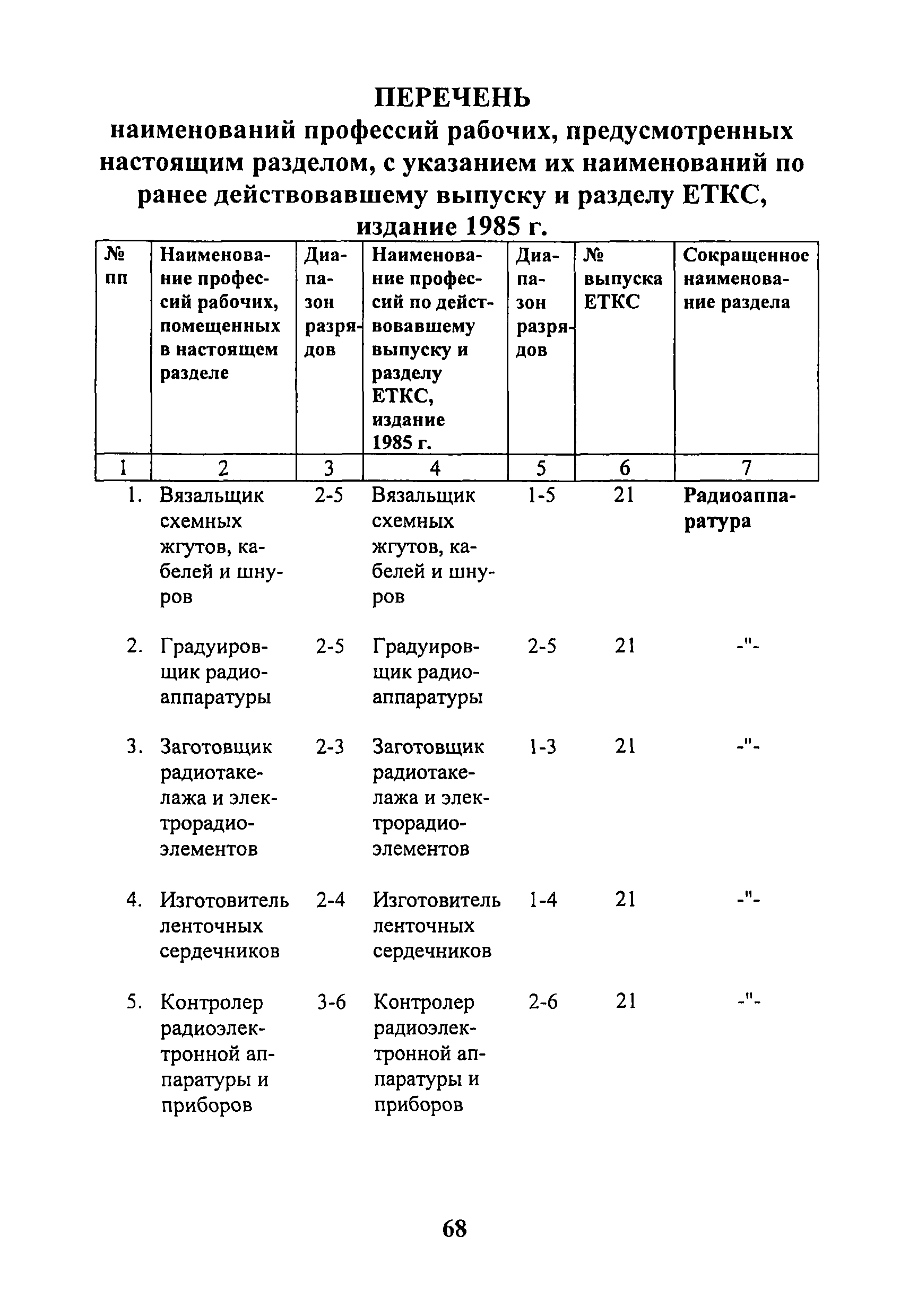 ПЕРЕЧЕНЬ
наименований профессий рабочих, предусмотренных настоящим разделом, с указанием их наименований по ранее действовавшему выпуску и разделу ЕТКС, издание 1985 г.

| № пп | Наименование профессий рабочих, помещенных в настоящем разделе | Диапазон разрядов | Наименование профессий по действовавшему выпуску и разделу ЕТКС, издание 1985 г. | Диапазон разрядов | № выпуска ЕТКС | Сокращенное наименование раздела |
|---|---|---|---|---|---|---|
| 1 | 2 | 3 | 4 | 5 | 6 | 7 |
| 1. | Вязальщик схемных жгутов, кабелей и шнуров | 2-5 | Вязальщик схемных жгутов, кабелей и шнуров | 1-5 | 21 | Радиоаппаратура |
| 2. | Градуировщик радиоаппаратуры | 2-5 | Градуировщик радиоаппаратуры | 2-5 | 21 | -"- |
| 3. | Заготовщик радиотакелажа и электрорадиоэлементов | 2-3 | Заготовщик радиотакелажа и электрорадиоэлементов | 1-3 | 21 | -"- |
| 4. | Изготовитель ленточных сердечников | 2-4 | Изготовитель ленточных сердечников | 1-4 | 21 | -"- |
| 5. | Контролер радиоэлектронной аппаратуры и приборов | 3-6 | Контролер радиоэлектронной аппаратуры и приборов | 2-6 | 21 | -"- |

68